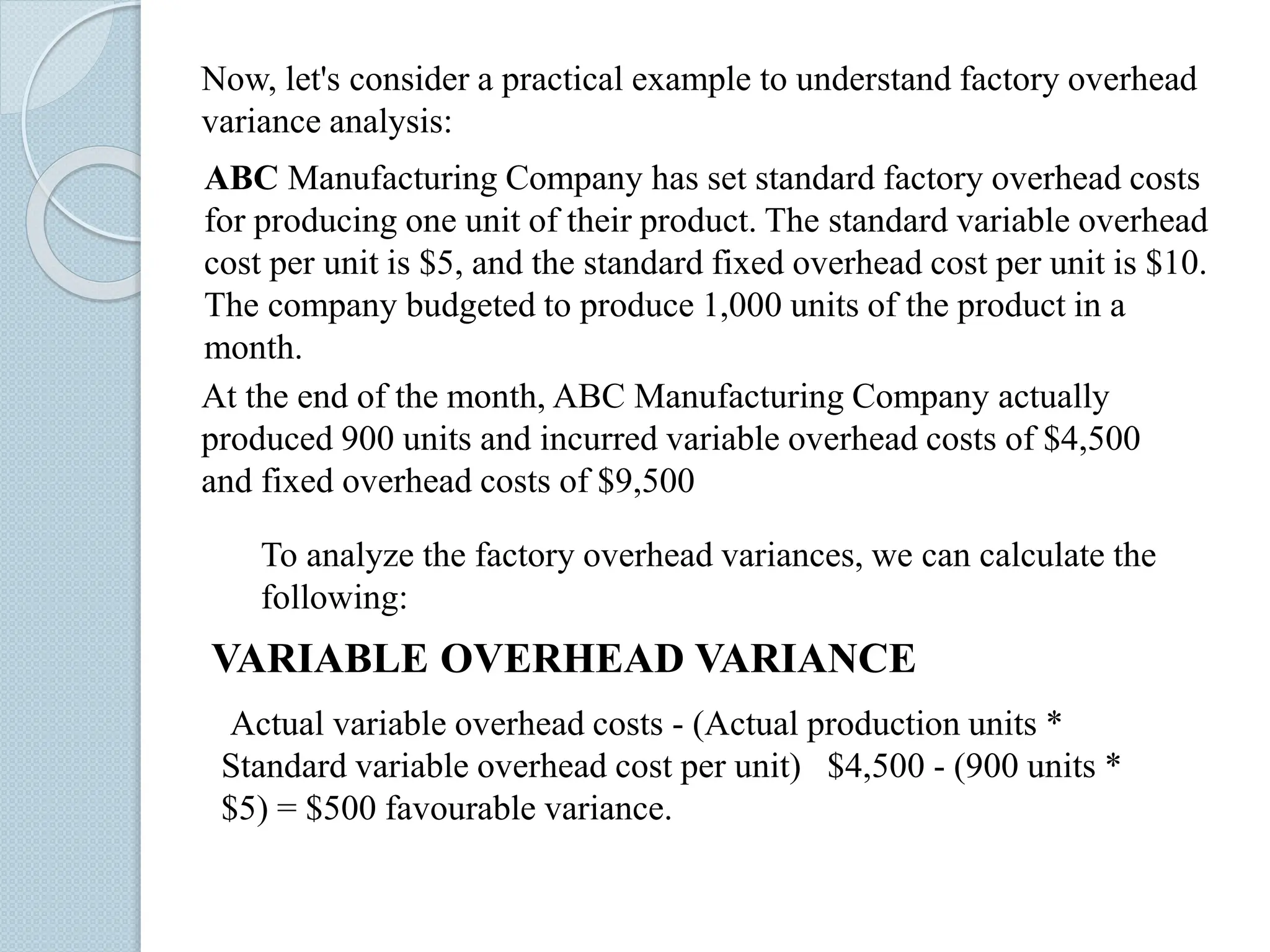 Now, let's consider a practical example to understand factory overhead variance analysis:

ABC Manufacturing Company has set standard factory overhead costs for producing one unit of their product. The standard variable overhead cost per unit is \$5, and the standard fixed overhead cost per unit is \$10. The company budgeted to produce 1,000 units of the product in a month.

At the end of the month, ABC Manufacturing Company actually produced 900 units and incurred variable overhead costs of \$4,500 and fixed overhead costs of \$9,500

To analyze the factory overhead variances, we can calculate the following:

VARIABLE OVERHEAD VARIANCE

Actual variable overhead costs - (Actual production units * Standard variable overhead cost per unit) \$4,500 - (900 units * \$5) = \$500 favourable variance.